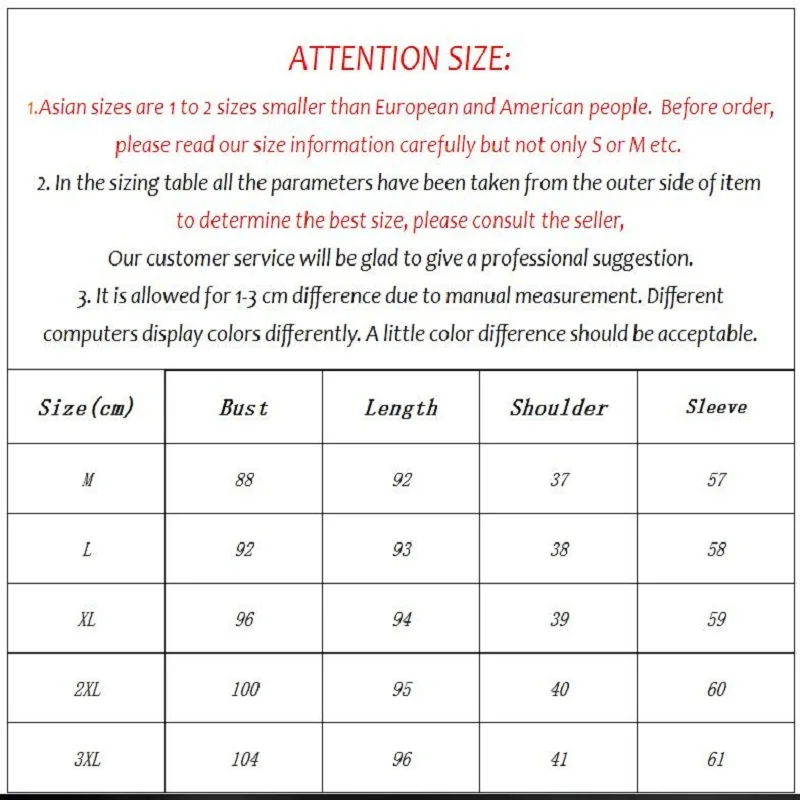 ATTENTION SIZE:

1.Asian sizes are 1 to 2 sizes smaller than European and American people. Before order, please read our size information carefully but not only S or M etc.

2. In the sizing table all the parameters have been taken from the outer side of item to determine the best size, please consult the seller, Our customer service will be glad to give a professional suggestion.

3. It is allowed for 1-3 cm difference due to manual measurement. Different computers display colors differently. A little color difference should be acceptable.

| Size(cm) | Bust | Length | Shoulder | Sleeve |
|---|---|---|---|---|
| M | 88 | 92 | 37 | 57 |
| L | 92 | 93 | 38 | 58 |
| XL | 96 | 94 | 39 | 59 |
| 2XL | 100 | 95 | 40 | 60 |
| 3XL | 104 | 96 | 41 | 61 |